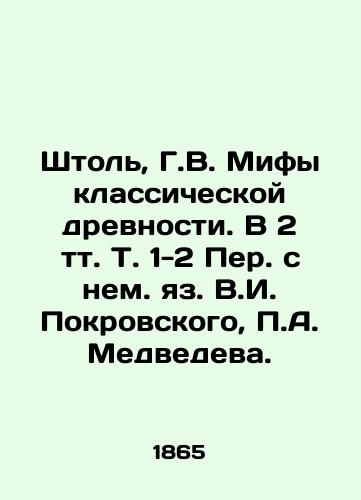 Штоль, Г.В. Мифы классической древности. В 2 тт. Т. 1-2 Пер. с нем. яз. В.И. Покровского, П.А. Медведева.

1865